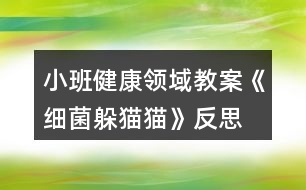 小班健康领域教案《细菌躲猫猫》反思